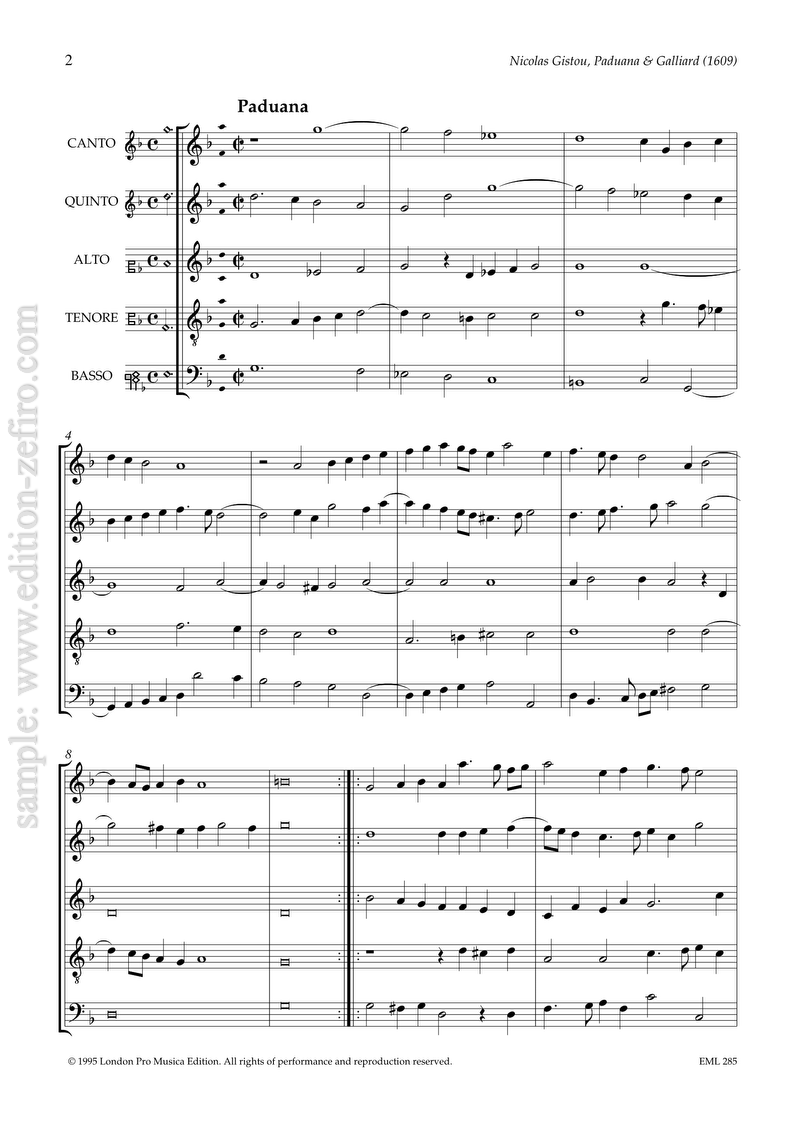 2

Nicolas Gistou, Paduana & Galliard (1609)

Paduana

CANTO

QUINTO

ALTO

TENORE

BASSO

4

8

© 1995 London Pro Musica Edition. All rights of performance and reproduction reserved.

EML 285

sample: www.edition-zefiro.com